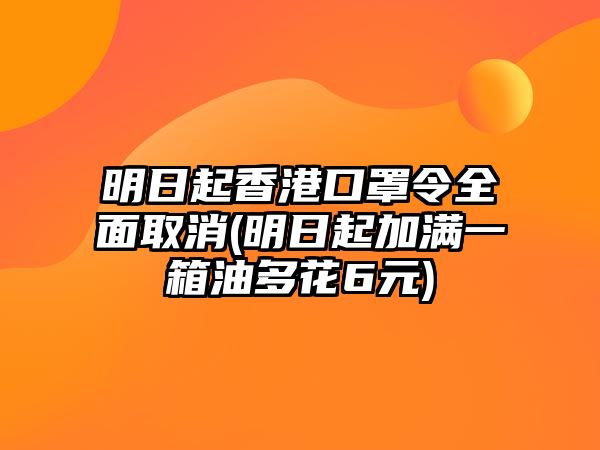 明日起香港口罩令全面取消(明日起加满一箱油多花6元)